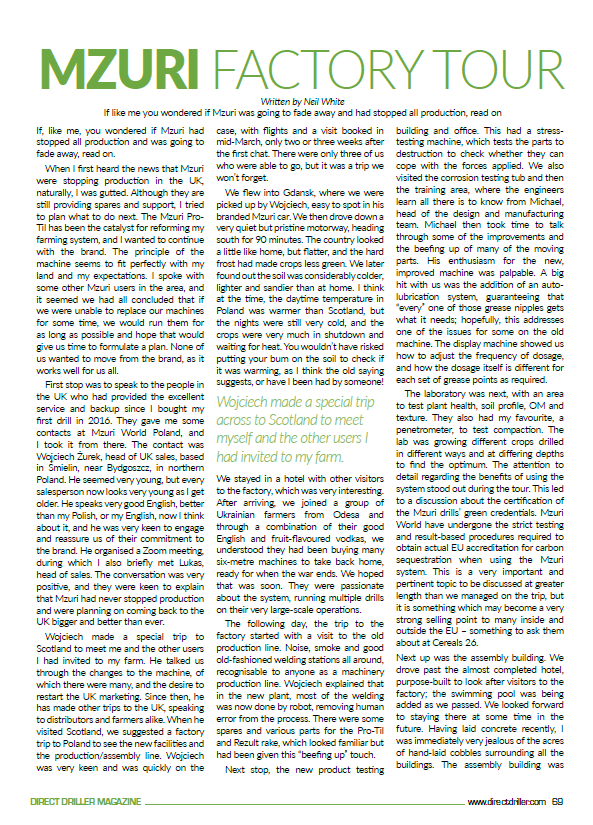 MZURI FACTORY TOUR

Written by Neil White

If like me you wondered if Mzuri was going to fade away and had stopped all production, read on

If, like me, you wondered if Mzuri had stopped all production and was going to fade away, read on.

When I first heard the news that Mzuri were stopping production in the UK, naturally, I was gutted. Although they are still providing spares and support, I tried to plan what to do next. The Mzuri Pro-Til has been the catalyst for reforming my farming system, and I wanted to continue with the brand. The principle of the machine seems to fit perfectly with my land and my expectations. I spoke with some other Mzuri users in the area, and it seemed we had all concluded that if we were unable to replace our machines for some time, we would run them for as long as possible and hope that would give us time to formulate a plan. None of us wanted to move from the brand, as it works well for us all.

First stop was to speak to the people in the UK who had provided the excellent service and backup since I bought my first drill in 2016. They gave me some contacts at Mzuri World Poland, and I took it from there. The contact was Wojciech Żurek, head of UK sales, based in Śmielin, near Bydgoszcz, in northern Poland. He seemed very young, but every salesperson now looks very young as I get older. He speaks very good English, better than my Polish, or my English, now I think about it, and he was very keen to engage and reassure us of their commitment to the brand. He organised a Zoom meeting, during which I also briefly met Lukas, head of sales. The conversation was very positive, and they were keen to explain that Mzuri had never stopped production and were planning on coming back to the UK bigger and better than ever.

Wojciech made a special trip to Scotland to meet me and the other users I had invited to my farm. He talked us through the changes to the machine, of which there were many, and the desire to restart the UK marketing. Since then, he has made other trips to the UK, speaking to distributors and farmers alike. When he visited Scotland, we suggested a factory trip to Poland to see the new facilities and the production/assembly line. Wojciech was very keen and was quickly on the case, with flights and a visit booked in mid-March, only two or three weeks after the first chat. There were only three of us who were able to go, but it was a trip we won't forget.

We flew into Gdansk, where we were picked up by Wojciech, easy to spot in his branded Mzuri car. We then drove down a very quiet but pristine motorway, heading south for 90 minutes. The country looked a little like home, but flatter, and the hard frost had made crops less green. We later found out the soil was considerably colder, lighter and sandier than at home. I think at the time, the daytime temperature in Poland was warmer than Scotland, but the nights were still very cold, and the crops were very much in shutdown and waiting for heat. You wouldn't have risked putting your bum on the soil to check if it was warming, as I think the old saying suggests, or have I been had by someone!

Wojciech made a special trip across to Scotland to meet myself and the other users I had invited to my farm.

We stayed in a hotel with other visitors to the factory, which was very interesting. After arriving, we joined a group of Ukrainian farmers from Odesa and through a combination of their good English and fruit-flavoured vodkas, we understood they had been buying many six-metre machines to take back home, ready for when the war ends. We hoped that was soon. They were passionate about the system, running multiple drills on their very large-scale operations.

The following day, the trip to the factory started with a visit to the old production line. Noise, smoke and good old-fashioned welding stations all around, recognisable to anyone as a machinery production line. Wojciech explained that in the new plant, most of the welding was now done by robot, removing human error from the process. There were some spares and various parts for the Pro-Til and Rezult rake, which looked familiar but had been given this "beefing up" touch.

Next stop, the new product testing building and office. This had a stress-testing machine, which tests the parts to destruction to check whether they can cope with the forces applied. We also visited the corrosion testing tub and then the training area, where the engineers learn all there is to know from Michael, head of the design and manufacturing team. Michael then took time to talk through some of the improvements and the beefing up of many of the moving parts. His enthusiasm for the new, improved machine was palpable. A big hit with us was the addition of an auto-lubrication system, guaranteeing that "every" one of those grease nipples gets what it needs; hopefully, this addresses one of the issues for some on the old machine. The display machine showed us how to adjust the frequency of dosage, and how the dosage itself is different for each set of grease points as required.

The laboratory was next, with an area to test plant health, soil profile, OM and texture. They also had my favourite, a penetrometer, to test compaction. The lab was growing different crops drilled in different ways and at differing depths to find the optimum. The attention to detail regarding the benefits of using the system stood out during the tour. This led to a discussion about the certification of the Mzuri drills' green credentials. Mzuri World have undergone the strict testing and result-based procedures required to obtain actual EU accreditation for carbon sequestration when using the Mzuri system. This is a very important and pertinent topic to be discussed at greater length than we managed on the trip, but it is something which may become a very strong selling point to many inside and outside the EU – something to ask them about at Cereals 26.

Next up was the assembly building. We drove past the almost completed hotel, purpose-built to look after visitors to the factory; the swimming pool was being added as we passed. We looked forward to staying there at some time in the future. Having laid concrete recently, I was immediately very jealous of the acres of hand-laid cobbles surrounding all the buildings. The assembly building was

DIRECT DRILLER MAGAZINE www.directdriller.com 69